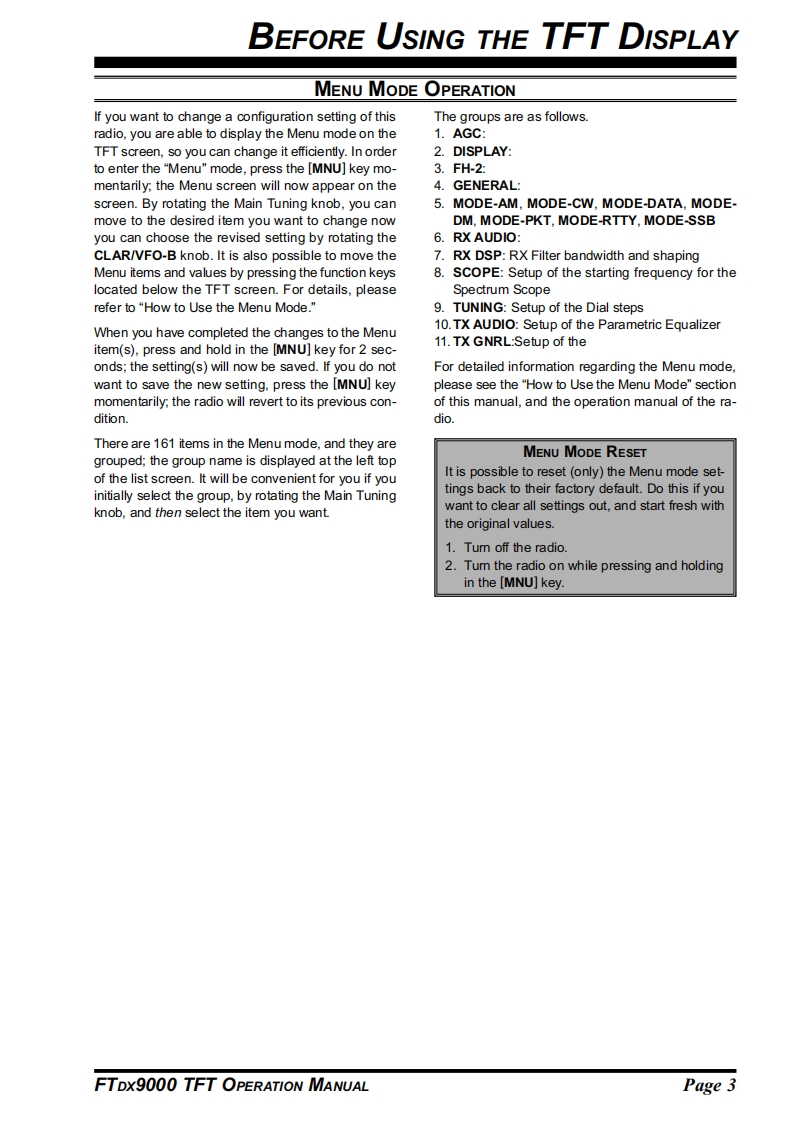 BEFORE USING THE TFT DISPLAY

MENU MODE OPERATION

If you want to change a configuration setting of this radio, you are able to display the Menu mode on the TFT screen, so you can change it efficiently. In order to enter the "Menu" mode, press the [MNU] key momentarily; the Menu screen will now appear on the screen. By rotating the Main Tuning knob, you can move to the desired item you want to change now you can choose the revised setting by rotating the CLAR/VFO-B knob. It is also possible to move the Menu items and values by pressing the function keys located below the TFT screen. For details, please refer to "How to Use the Menu Mode."

When you have completed the changes to the Menu item(s), press and hold in the [MNU] key for 2 seconds; the setting(s) will now be saved. If you do not want to save the new setting, press the [MNU] key momentarily; the radio will revert to its previous condition.

There are 161 items in the Menu mode, and they are grouped; the group name is displayed at the left top of the list screen. It will be convenient for you if you initially select the group, by rotating the Main Tuning knob, and then select the item you want.

The groups are as follows.
1. AGC:
2. DISPLAY:
3. FH-2:
4. GENERAL:
5. MODE-AM, MODE-CW, MODE-DATA, MODE-DM, MODE-PKT, MODE-RTTY, MODE-SSB
6. RX AUDIO:
7. RX DSP: RX Filter bandwidth and shaping
8. SCOPE: Setup of the starting frequency for the Spectrum Scope
9. TUNING: Setup of the Dial steps
10. TX AUDIO: Setup of the Parametric Equalizer
11. TX GNRL:Setup of the

For detailed information regarding the Menu mode, please see the "How to Use the Menu Mode" section of this manual, and the operation manual of the radio.

MENU MODE RESET
It is possible to reset (only) the Menu mode settings back to their factory default. Do this if you want to clear all settings out, and start fresh with the original values.
1. Turn off the radio.
2. Turn the radio on while pressing and holding in the [MNU] key.

FTDX9000 TFT OPERATION MANUAL
Page 3